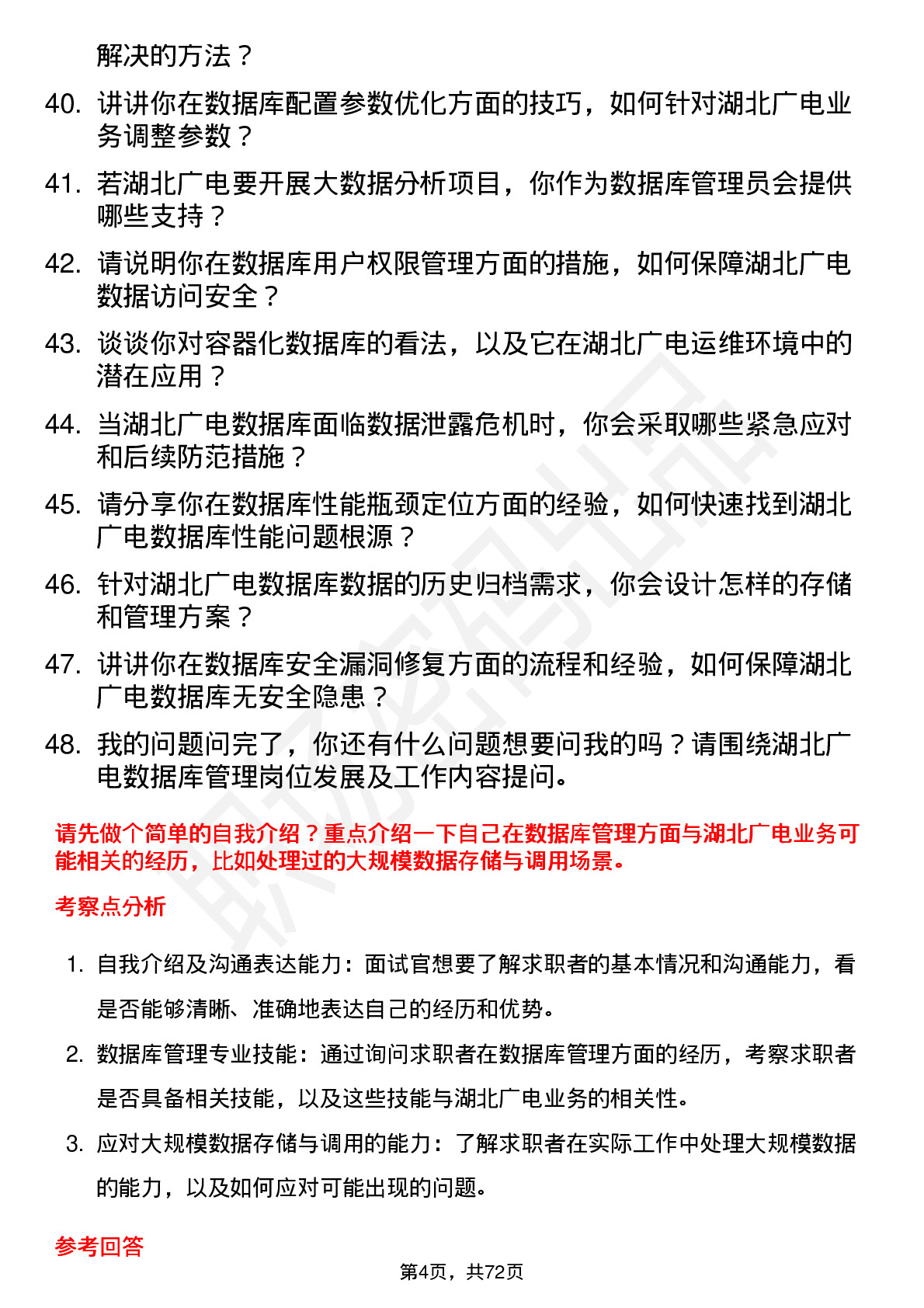 解决的方法？

40. 讲讲你在数据库配置参数优化方面的技巧，如何针对湖北广电业务调整参数？

41. 若湖北广电要开展大数据分析项目，你作为数据库管理员会提供哪些支持？

42. 请说明你在数据库用户权限管理方面的措施，如何保障湖北广电数据访问安全？

43. 谈谈你对容器化数据库的看法，以及它在湖北广电运维环境中的潜在应用？

44. 当湖北广电数据库面临数据泄露危机时，你会采取哪些紧急应对和后续防范措施？

45. 请分享你在数据库性能瓶颈定位方面的经验，如何快速找到湖北广电数据库性能问题根源？

46. 针对湖北广电数据库数据的历史归档需求，你会设计怎样的存储和管理方案？

47. 讲讲你在数据库安全漏洞修复方面的流程和经验，如何保障湖北广电数据库无安全隐患？

48. 我的问题问完了，你还有什么问题想要问我的吗？请围绕湖北广电数据库管理岗位发展及工作内容提问。

请先做个简单的自我介绍？重点介绍一下自己在数据库管理方面与湖北广电业务可能相关的经历，比如处理过的大规模数据存储与调用场景。

考察点分析

1. 自我介绍及沟通表达能力：面试官想要了解求职者的基本情况和沟通能力，看是否能够清晰、准确地表达自己的经历和优势。

2. 数据库管理专业技能：通过询问求职者在数据库管理方面的经历，考察求职者是否具备相关技能，以及这些技能与湖北广电业务的相关性。

3. 应对大规模数据存储与调用的能力：了解求职者在实际工作中处理大规模数据的能力，以及如何应对可能出现的问题。

参考回答

第4页，共72页